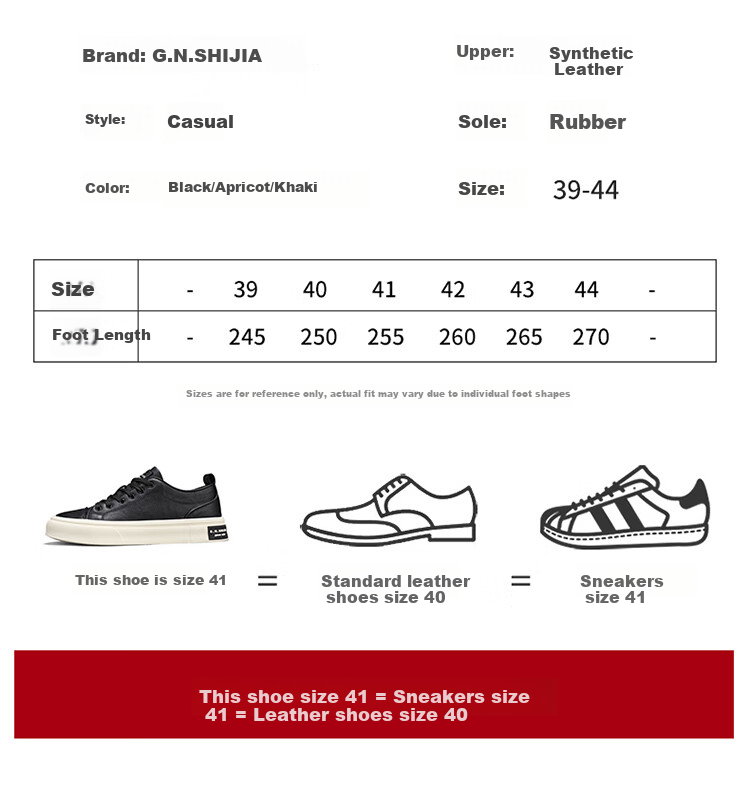 Brand: G.N.SHIJIA

Upper: Synthetic Leather

Style: Casual

Sole: Rubber

Color: Black/Apricot/Khaki

Size: 39-44

| Size | - | 39 | 40 | 41 | 42 | 43 | 44 | - |
|---|---|---|---|---|---|---|---|---|
| Foot Length | - | 245 | 250 | 255 | 260 | 265 | 270 | - |

Sizes are for reference only, actual fit may vary due to individual foot shapes

This shoe is size 41 = Standard leather shoes size 40 = Sneakers size 41

This shoe size 41 = Sneakers size 41 = Leather shoes size 40